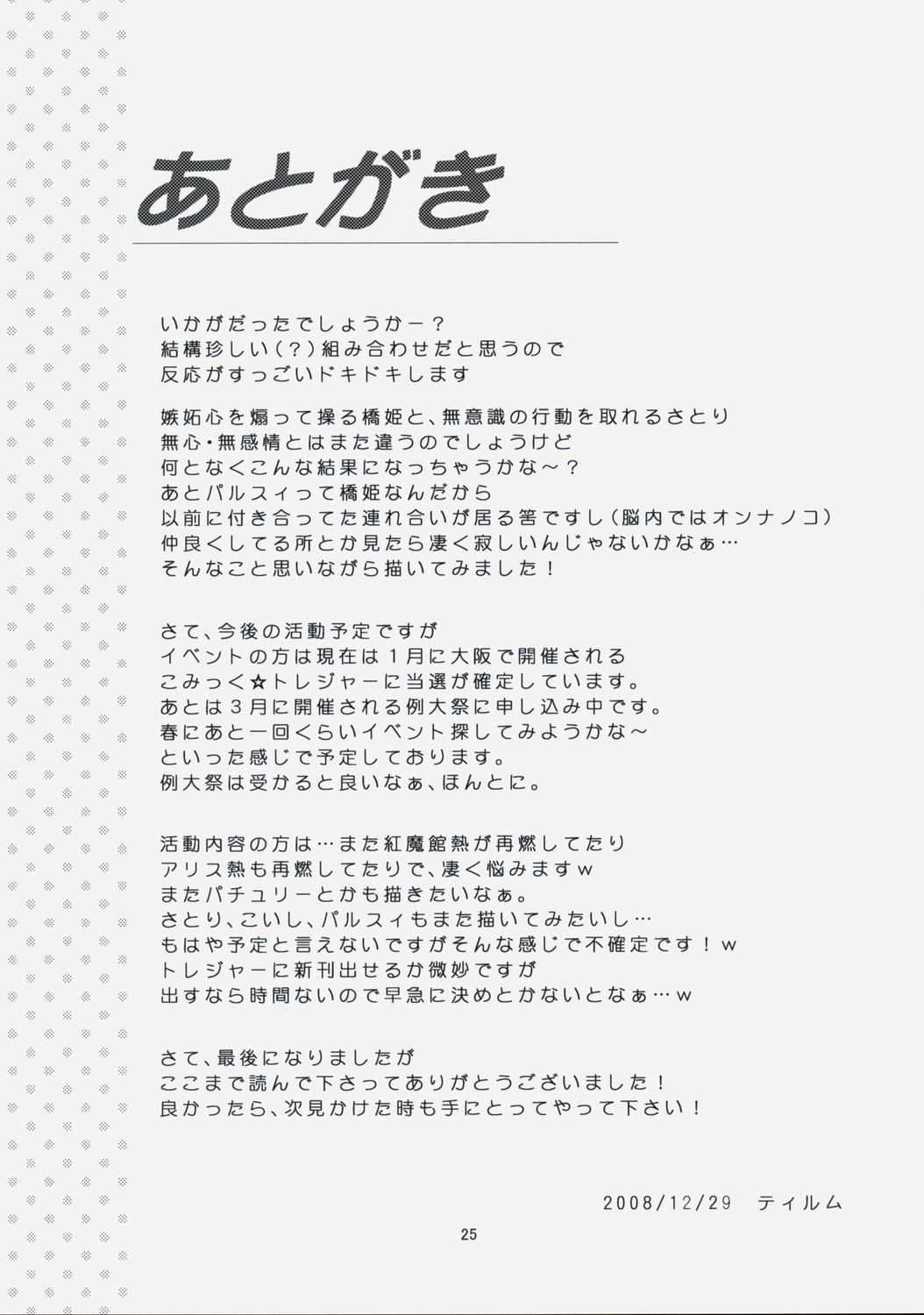 あとがき

いかがだったでしょうかー？
結構珍しい（？）組み合わせだと思うので
反応がすっごいドキドキします

嫉妬心を煽って操る橋姫と、無意識の行動を取れるさとり
無心・無感情とはまた違うのでしょうけど
何となくこんな結果になっちゃうかな～？
あとパルスィって橋姫なんだから
以前に付き合ってた連れ合いが居る筈ですし（脳内ではオンナノコ）
仲良くしてる所とか見たら凄く寂しいんじゃないかなぁ…
そんなこと思いながら描いてみました！

さて、今後の活動予定ですが
イベントの方は現在は１月に大阪で開催される
こみっく☆トレジャーに当選が確定しています。
あとは３月に開催される例大祭に申し込み中です。
春にあと一回くらいイベント探してみようかな～
といった感じで予定しております。
例大祭は受かると良いなぁ、ほんとに。

活動内容の方は…また紅魔館熱が再燃してたり
アリス熱も再燃してたりで、凄く悩みますｗ
またパチュリーとかも描きたいなぁ。
さとり、こいし、パルスィもまた描いてみたいし…
もはや予定と言えないですがそんな感じで不確定です！ｗ
トレジャーに新刊出せるか微妙ですが
出すなら時間ないので早急に決めとかないとなぁ…ｗ

さて、最後になりましたが
ここまで読んで下さってありがとうございました！
良かったら、次見かけた時も手にとってやって下さい！

2008/12/29　ティルム

25